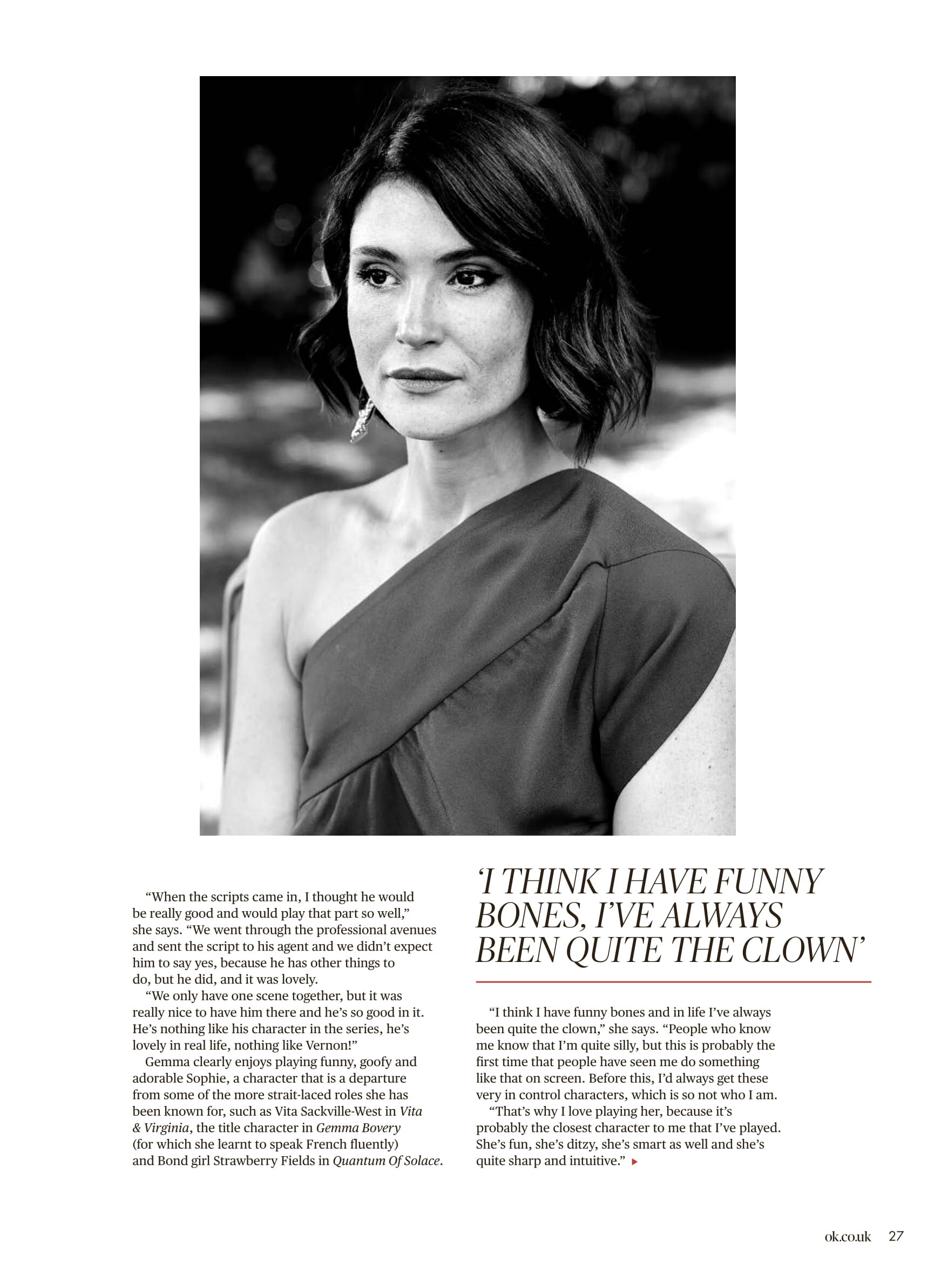 "When the scripts came in, I thought he would be really good and would play that part so well," she says. "We went through the professional avenues and sent the script to his agent and we didn't expect him to say yes, because he has other things to do, but he did, and it was lovely.

"We only have one scene together, but it was really nice to have him there and he's so good in it. He's nothing like his character in the series, he's lovely in real life, nothing like Vernon!"

Gemma clearly enjoys playing funny, goofy and adorable Sophie, a character that is a departure from some of the more strait-laced roles she has been known for, such as Vita Sackville-West in Vita & Virginia, the title character in Gemma Bovery (for which she learnt to speak French fluently) and Bond girl Strawberry Fields in Quantum Of Solace.

'I THINK I HAVE FUNNY BONES, I'VE ALWAYS BEEN QUITE THE CLOWN'

"I think I have funny bones and in life I've always been quite the clown," she says. "People who know me know that I'm quite silly, but this is probably the first time that people have seen me do something like that on screen. Before this, I'd always get these very in control characters, which is so not who I am.

"That's why I love playing her, because it's probably the closest character to me that I've played. She's fun, she's ditzy, she's smart as well and she's quite sharp and intuitive." ▸

ok.co.uk 27